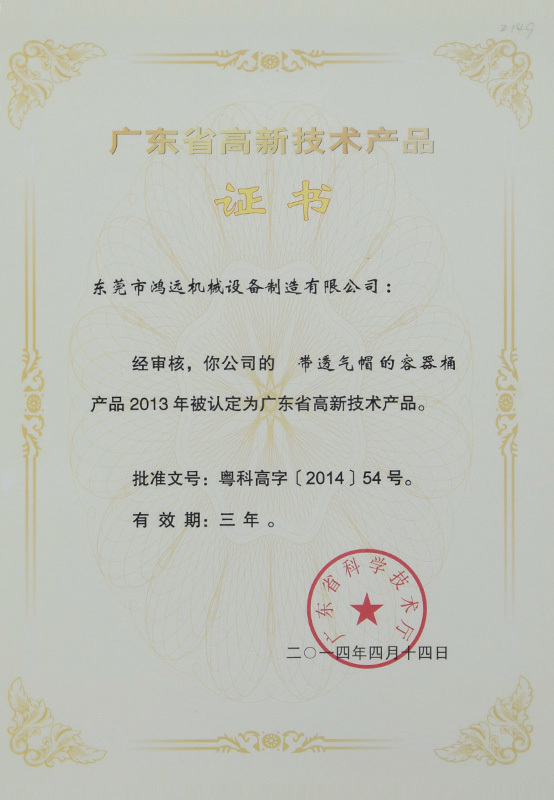 2149

广东省高新技术产品

证书

东莞市鸿远机械设备制造有限公司：

经审核，你公司的 带透气帽的容器桶 产品2013年被认定为广东省高新技术产品。

批准文号：粤科高字〔2014〕54号。

有效期：三年。

广东省科学技术厅

二〇一四年四月十四日